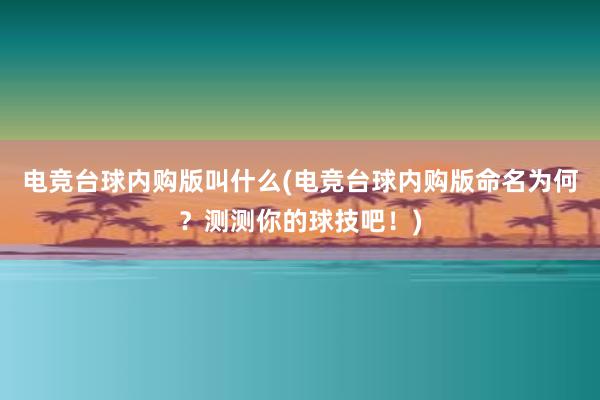 电竞台球内购版叫什么(电竞台球内购版命名为何？测测你的球技吧！)